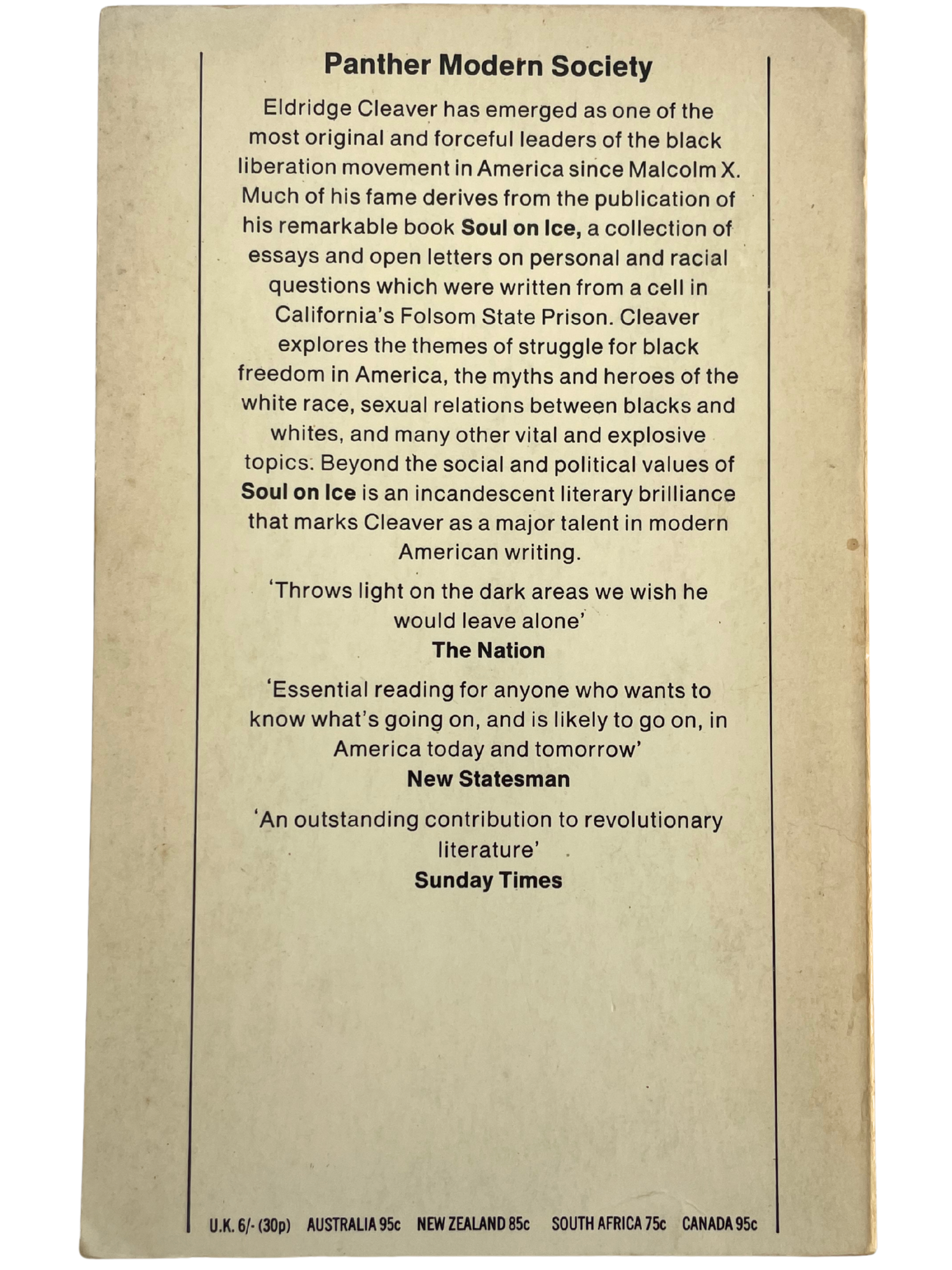 Panther Modern Society

Eldridge Cleaver has emerged as one of the most original and forceful leaders of the black liberation movement in America since Malcolm X. Much of his fame derives from the publication of his remarkable book Soul on Ice, a collection of essays and open letters on personal and racial questions which were written from a cell in California's Folsom State Prison. Cleaver explores the themes of struggle for black freedom in America, the myths and heroes of the white race, sexual relations between blacks and whites, and many other vital and explosive topics. Beyond the social and political values of Soul on Ice is an incandescent literary brilliance that marks Cleaver as a major talent in modern American writing.

'Throws light on the dark areas we wish he would leave alone'
The Nation

'Essential reading for anyone who wants to know what's going on, and is likely to go on, in America today and tomorrow'
New Statesman

'An outstanding contribution to revolutionary literature'
Sunday Times

U.K. 6/- (30p) AUSTRALIA 95c NEW ZEALAND 85c SOUTH AFRICA 75c CANADA 95c